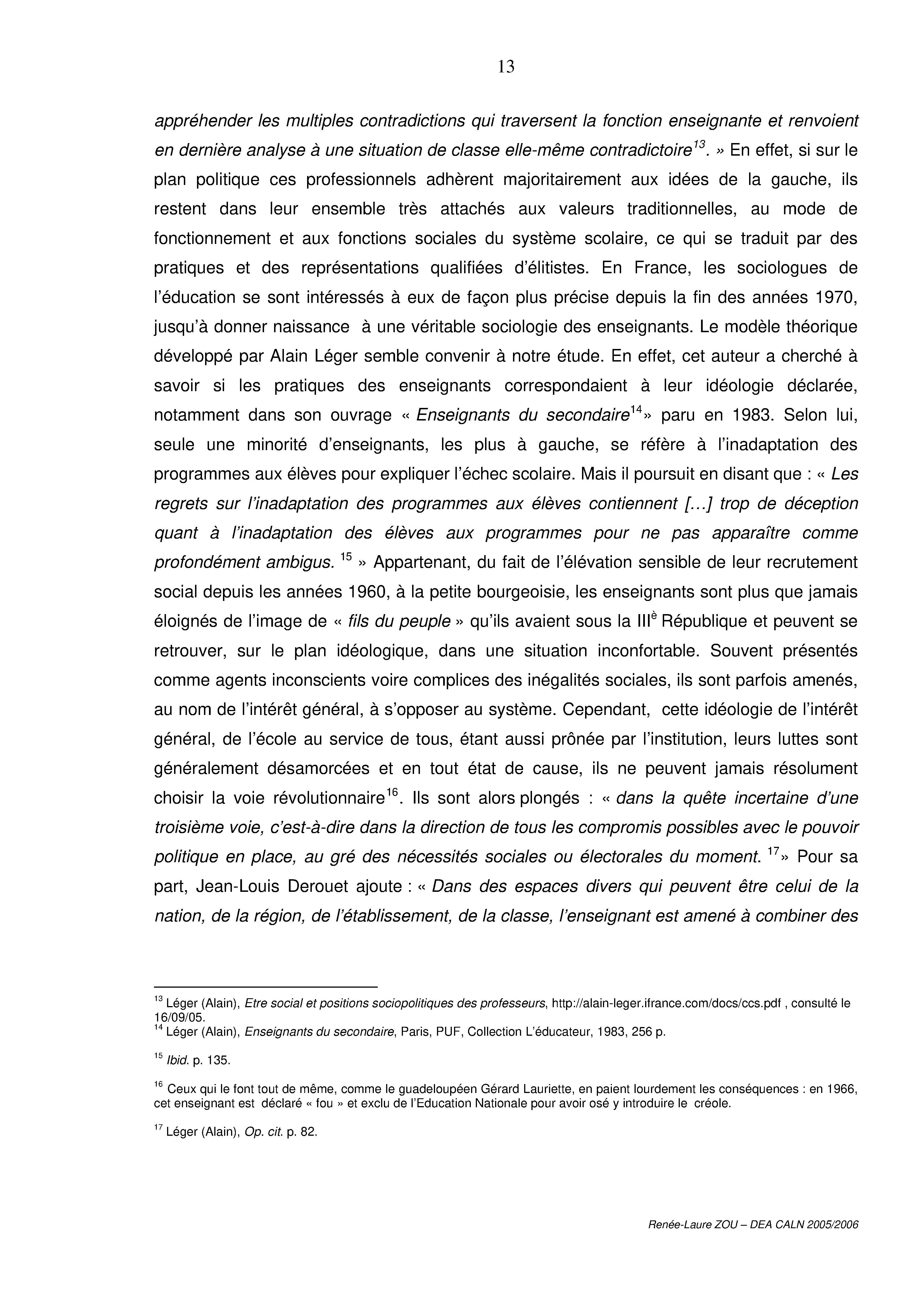 13

appréhender les multiples contradictions qui traversent la fonction enseignante et renvoient en dernière analyse à une situation de classe elle-même contradictoire$^{13}$. » En effet, si sur le plan politique ces professionnels adhèrent majoritairement aux idées de la gauche, ils restent dans leur ensemble très attachés aux valeurs traditionnelles, au mode de fonctionnement et aux fonctions sociales du système scolaire, ce qui se traduit par des pratiques et des représentations qualifiées d'élitistes. En France, les sociologues de l'éducation se sont intéressés à eux de façon plus précise depuis la fin des années 1970, jusqu'à donner naissance à une véritable sociologie des enseignants. Le modèle théorique développé par Alain Léger semble convenir à notre étude. En effet, cet auteur a cherché à savoir si les pratiques des enseignants correspondaient à leur idéologie déclarée, notamment dans son ouvrage « Enseignants du secondaire$^{14}$» paru en 1983. Selon lui, seule une minorité d'enseignants, les plus à gauche, se réfère à l'inadaptation des programmes aux élèves pour expliquer l'échec scolaire. Mais il poursuit en disant que : « Les regrets sur l'inadaptation des programmes aux élèves contiennent [...] trop de déception quant à l'inadaptation des élèves aux programmes pour ne pas apparaître comme profondément ambigus. $^{15}$ » Appartenant, du fait de l'élévation sensible de leur recrutement social depuis les années 1960, à la petite bourgeoisie, les enseignants sont plus que jamais éloignés de l'image de « fils du peuple » qu'ils avaient sous la III$^{è}$ République et peuvent se retrouver, sur le plan idéologique, dans une situation inconfortable. Souvent présentés comme agents inconscients voire complices des inégalités sociales, ils sont parfois amenés, au nom de l'intérêt général, à s'opposer au système. Cependant, cette idéologie de l'intérêt général, de l'école au service de tous, étant aussi prônée par l'institution, leurs luttes sont généralement désamorcées et en tout état de cause, ils ne peuvent jamais résolument choisir la voie révolutionnaire$^{16}$. Ils sont alors plongés : « dans la quête incertaine d'une troisième voie, c'est-à-dire dans la direction de tous les compromis possibles avec le pouvoir politique en place, au gré des nécessités sociales ou électorales du moment. $^{17}$» Pour sa part, Jean-Louis Derouet ajoute : « Dans des espaces divers qui peuvent être celui de la nation, de la région, de l'établissement, de la classe, l'enseignant est amené à combiner des

$^{13}$ Léger (Alain), Etre social et positions sociopolitiques des professeurs, http://alain-leger.ifrance.com/docs/ccs.pdf , consulté le 16/09/05.
$^{14}$ Léger (Alain), Enseignants du secondaire, Paris, PUF, Collection L'éducateur, 1983, 256 p.

$^{15}$ Ibid. p. 135.

$^{16}$ Ceux qui le font tout de même, comme le guadeloupéen Gérard Lauriette, en paient lourdement les conséquences : en 1966, cet enseignant est déclaré « fou » et exclu de l'Education Nationale pour avoir osé y introduire le créole.

$^{17}$ Léger (Alain), Op. cit. p. 82.

Renée-Laure ZOU – DEA CALN 2005/2006